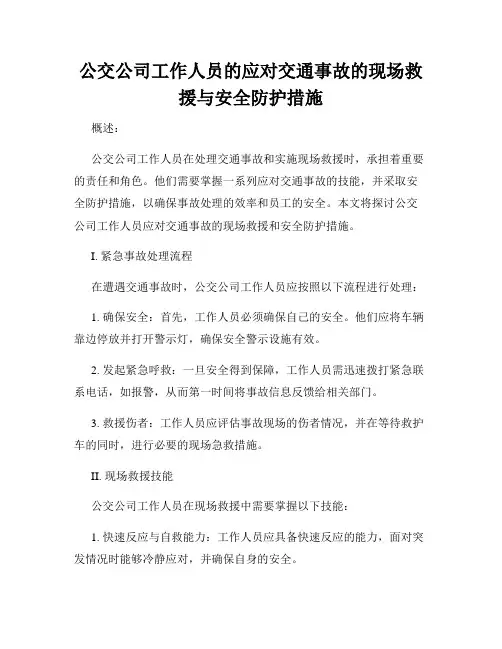 公交公司工作人员的应对交通事故的现场救援与安全防护措施

概述：

公交公司工作人员在处理交通事故和实施现场救援时，承担着重要的责任和角色。他们需要掌握一系列应对交通事故的技能，并采取安全防护措施，以确保事故处理的效率和员工的安全。本文将探讨公交公司工作人员应对交通事故的现场救援和安全防护措施。

I. 紧急事故处理流程

在遭遇交通事故时，公交公司工作人员应按照以下流程进行处理：

1. 确保安全：首先，工作人员必须确保自己的安全。他们应将车辆靠边停放并打开警示灯，确保安全警示设施有效。

2. 发起紧急呼救：一旦安全得到保障，工作人员需迅速拨打紧急联系电话，如报警，从而第一时间将事故信息反馈给相关部门。

3. 救援伤者：工作人员应评估事故现场的伤者情况，并在等待救护车的同时，进行必要的现场急救措施。

II. 现场救援技能

公交公司工作人员在现场救援中需要掌握以下技能：

1. 快速反应与自救能力：工作人员应具备快速反应的能力，面对突发情况时能够冷静应对，并确保自身的安全。